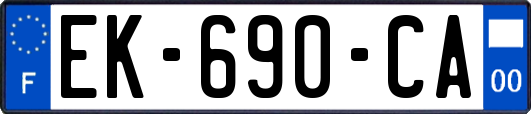 F
EK-690-CA
00